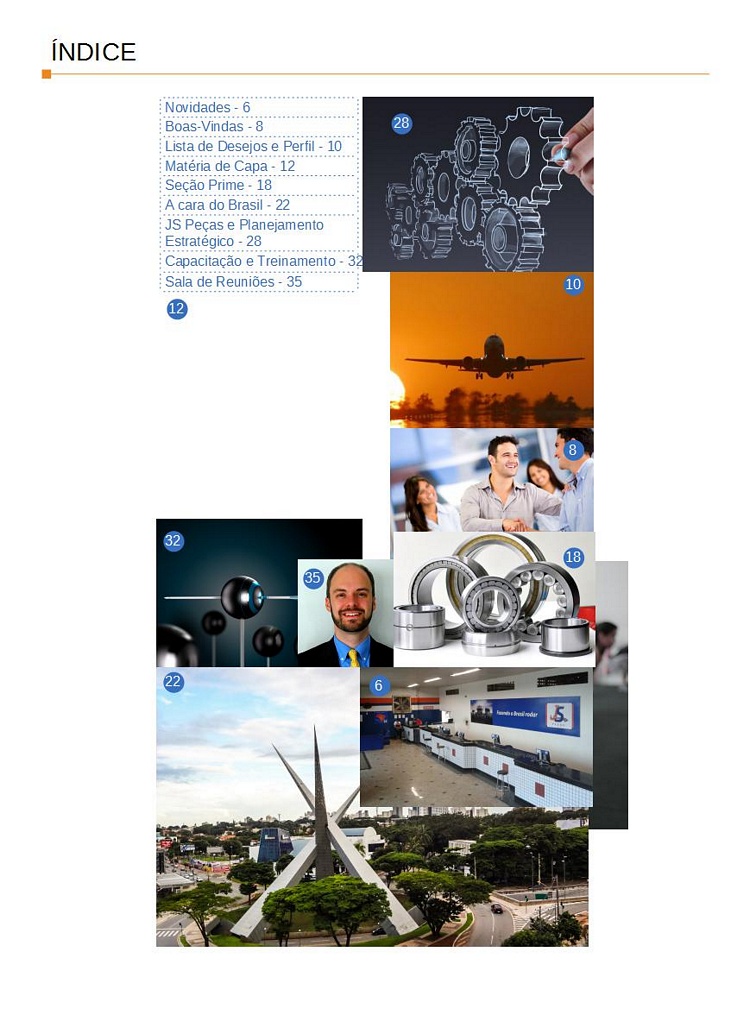 ÍNDICE

Novidades - 6
Boas-Vindas - 8
Lista de Desejos e Perfil - 10
Matéria de Capa - 12
Seção Prime - 18
A cara do Brasil - 22
JS Peças e Planejamento Estratégico - 28
Capacitação e Treinamento - 32
Sala de Reuniões - 35

12

28

10

8

32

35

18

22

6